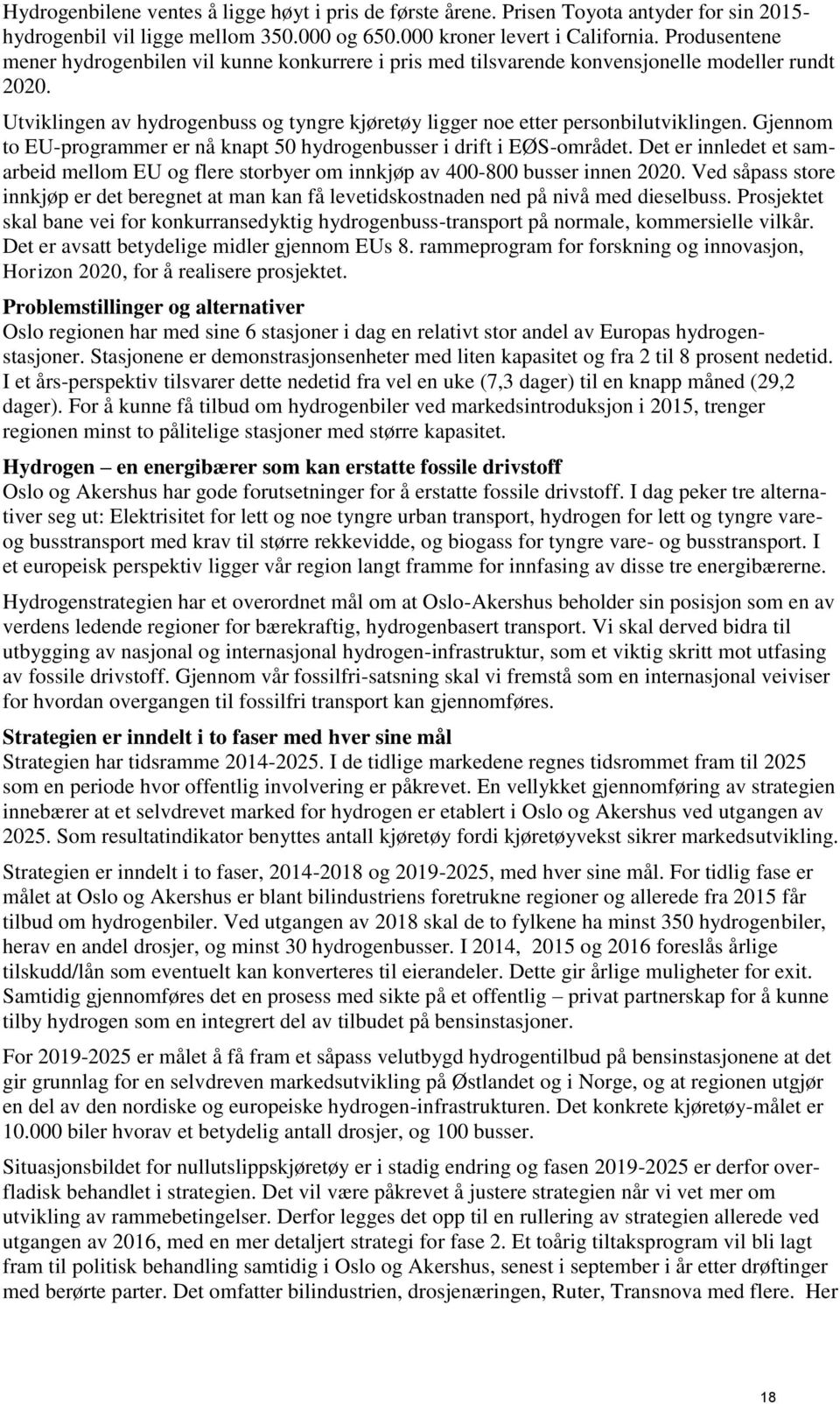 Hydrogenbilene ventes å ligge høyt i pris de første årene. Prisen Toyota antyder for sin 2015-hydrogenbil vil ligge mellom 350.000 og 650.000 kroner levert i California. Produsentene mener hydrogenbilen vil kunne konkurrere i pris med tilsvarende konvensjonelle modeller rundt 2020.

Utviklingen av hydrogenbuss og tyngre kjøretøy ligger noe etter personbilutviklingen. Gjennom to EU-programmer er nå knapt 50 hydrogenbusser i drift i EØS-området. Det er innledet et samarbeid mellom EU og flere storbyer om innkjøp av 400-800 busser innen 2020. Ved såpass store innkjøp er det beregnet at man kan få levetidskostnaden ned på nivå med dieselbuss. Prosjektet skal bane vei for konkurransedyktig hydrogenbuss-transport på normale, kommersielle vilkår. Det er avsatt betydelige midler gjennom EUs 8. rammeprogram for forskning og innovasjon, Horizon 2020, for å realisere prosjektet.

Problemstillinger og alternativer
Oslo regionen har med sine 6 stasjoner i dag en relativt stor andel av Europas hydrogenstasjoner. Stasjonene er demonstrasjonsenheter med liten kapasitet og fra 2 til 8 prosent nedetid. I et års-perspektiv tilsvarer dette nedetid fra vel en uke (7,3 dager) til en knapp måned (29,2 dager). For å kunne få tilbud om hydrogenbiler ved markedsintroduksjon i 2015, trenger regionen minst to pålitelige stasjoner med større kapasitet.

Hydrogen – en energibærer som kan erstatte fossile drivstoff
Oslo og Akershus har gode forutsetninger for å erstatte fossile drivstoff. I dag peker tre alternativer seg ut: Elektrisitet for lett og noe tyngre urban transport, hydrogen for lett og tyngre vare- og busstransport med krav til større rekkevidde, og biogass for tyngre vare- og busstransport. I et europeisk perspektiv ligger vår region langt framme for innfasing av disse tre energibærerne.

Hydrogenstrategien har et overordnet mål om at Oslo-Akershus beholder sin posisjon som en av verdens ledende regioner for bærekraftig, hydrogenbasert transport. Vi skal derved bidra til utbygging av nasjonal og internasjonal hydrogen-infrastruktur, som et viktig skritt mot utfasing av fossile drivstoff. Gjennom vår fossilfri-satsning skal vi fremstå som en internasjonal veiviser for hvordan overgangen til fossilfri transport kan gjennomføres.

Strategien er inndelt i to faser med hver sine mål
Strategien har tidsramme 2014-2025. I de tidlige markedene regnes tidsrommet fram til 2025 som en periode hvor offentlig involvering er påkrevet. En vellykket gjennomføring av strategien innebærer at et selvdrevet marked for hydrogen er etablert i Oslo og Akershus ved utgangen av 2025. Som resultatindikator benyttes antall kjøretøy fordi kjøretøyvekst sikrer markedsutvikling.

Strategien er inndelt i to faser, 2014-2018 og 2019-2025, med hver sine mål. For tidlig fase er målet at Oslo og Akershus er blant bilindustriens foretrukne regioner og allerede fra 2015 får tilbud om hydrogenbiler. Ved utgangen av 2018 skal de to fylkene ha minst 350 hydrogenbiler, herav en andel drosjer, og minst 30 hydrogenbusser. I 2014, 2015 og 2016 foreslås årlige tilskudd/lån som eventuelt kan konverteres til eierandeler. Dette gir årlige muligheter for exit. Samtidig gjennomføres det en prosess med sikte på et offentlig – privat partnerskap for å kunne tilby hydrogen som en integrert del av tilbudet på bensinstasjoner.

For 2019-2025 er målet å få fram et såpass velutbygd hydrogentilbud på bensinstasjonene at det gir grunnlag for en selvdreven markedsutvikling på Østlandet og i Norge, og at regionen utgjør en del av den nordiske og europeiske hydrogen-infrastrukturen. Det konkrete kjøretøy-målet er 10.000 biler hvorav et betydelig antall drosjer, og 100 busser.

Situasjonsbildet for nullutslippskjøretøy er i stadig endring og fasen 2019-2025 er derfor overfladisk behandlet i strategien. Det vil være påkrevet å justere strategien når vi vet mer om utvikling av rammebetingelser. Derfor legges det opp til en rullering av strategien allerede ved utgangen av 2016, med en mer detaljert strategi for fase 2. Et toårig tiltaksprogram vil bli lagt fram til politisk behandling samtidig i Oslo og Akershus, senest i september i år etter drøftinger med berørte parter. Det omfatter bilindustrien, drosjenæringen, Ruter, Transnova med flere. Her

18